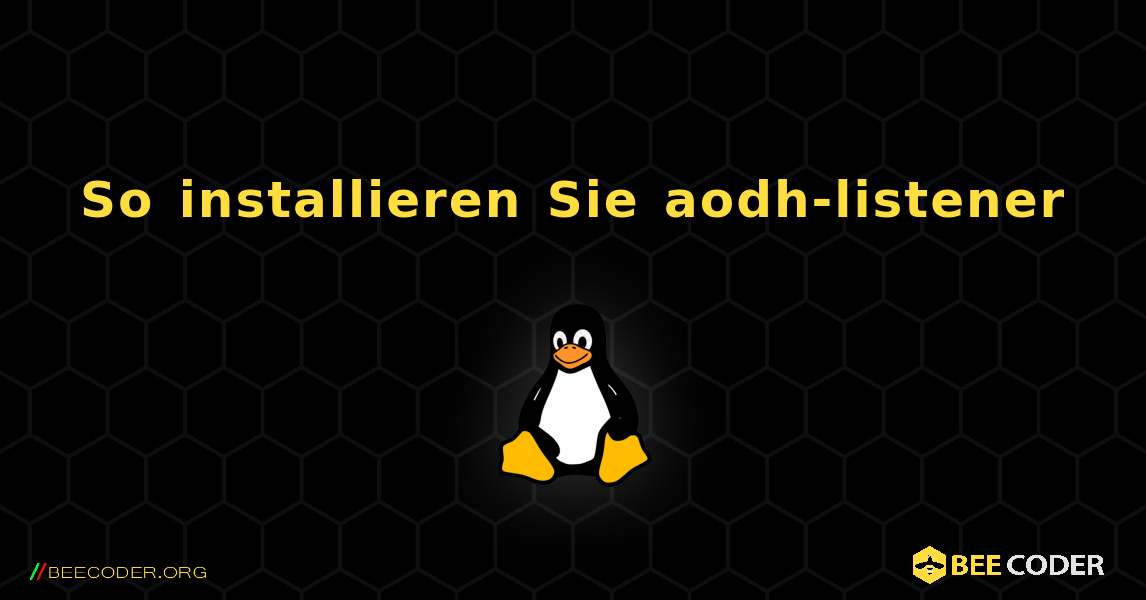 So installieren Sie aodh-listener

//BEECODER.ORG

BEE CODER